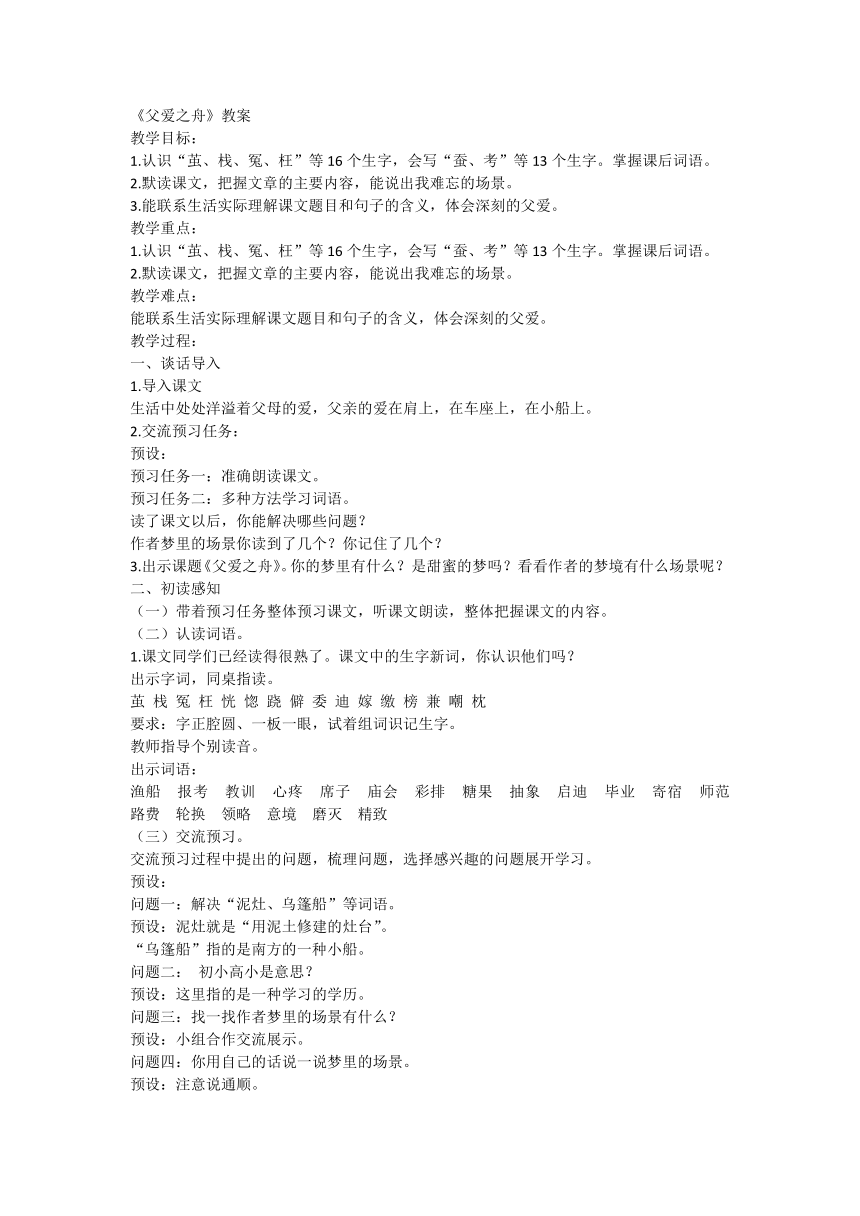 《父爱之舟》教案
教学目标：
1.认识“茧、栈、冤、枉”等16个生字，会写“蚕、考”等13个生字。掌握课后词语。
2.默读课文，把握文章的主要内容，能说出我难忘的场景。
3.能联系生活实际理解课文题目和句子的含义，体会深刻的父爱。
教学重点：
1.认识“茧、栈、冤、枉”等16个生字，会写“蚕、考”等13个生字。掌握课后词语。
2.默读课文，把握文章的主要内容，能说出我难忘的场景。
教学难点：
能联系生活实际理解课文题目和句子的含义，体会深刻的父爱。
教学过程：
一、谈话导入
1.导入课文
生活中处处洋溢着父母的爱，父亲的爱在肩上，在车座上，在小船上。
2.交流预习任务：
预设：
预习任务一：准确朗读课文。
预习任务二：多种方法学习词语。
读了课文以后，你能解决哪些问题？
作者梦里的场景你读到了几个？你记住了几个？
3.出示课题《父爱之舟》。你的梦里有什么？是甜蜜的梦吗？看看作者的梦境有什么场景呢？
二、初读感知
（一）带着预习任务整体预习课文，听课文朗读，整体把握课文的内容。
（二）认读词语。
1.课文同学们已经读得很熟了。课文中的生字新词，你认识他们吗？
出示字词，同桌指读。
茧 栈 冤 枉 恍 惚 跷 僻 委 迪 嫁 缴 榜 兼 嘲 枕
要求：字正腔圆、一板一眼，试着组词识记生字。
教师指导个别读音。
出示词语：
渔船 报考 教训 心疼 席子 庙会 彩排 糖果 抽象 启迪 毕业 寄宿 师范 路费 轮换 领略 意境 磨灭 精致
（三）交流预习。
交流预习过程中提出的问题，梳理问题，选择感兴趣的问题展开学习。
预设：
问题一：解决“泥灶、乌篷船”等词语。
预设：泥灶就是“用泥土修建的灶台”。
“乌篷船”指的是南方的一种小船。
问题二： 初小高小是意思？
预设：这里指的是一种学习的学历。
问题三：找一找作者梦里的场景有什么？
预设：小组合作交流展示。
问题四：你用自己的话说一说梦里的场景。
预设：注意说通顺。